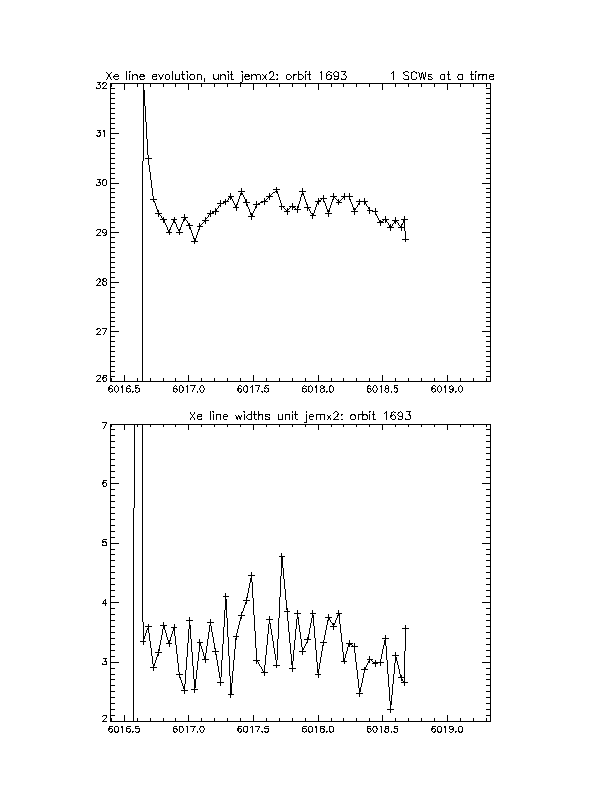 Xe line evolution, unit jemx2; orbit 1693    1 SCWs at a time

32
31
30
29
28
27
26

6016.5   6017.0   6017.5   6018.0   6018.5   6019.0

Xe line widths unit jemx2: orbit 1693

7
6
5
4
3
2

6016.5   6017.0   6017.5   6018.0   6018.5   6019.0